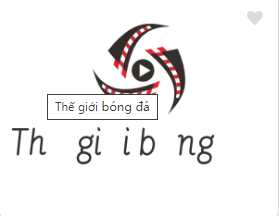 Thế giới bóng đá

Th gi i b ng